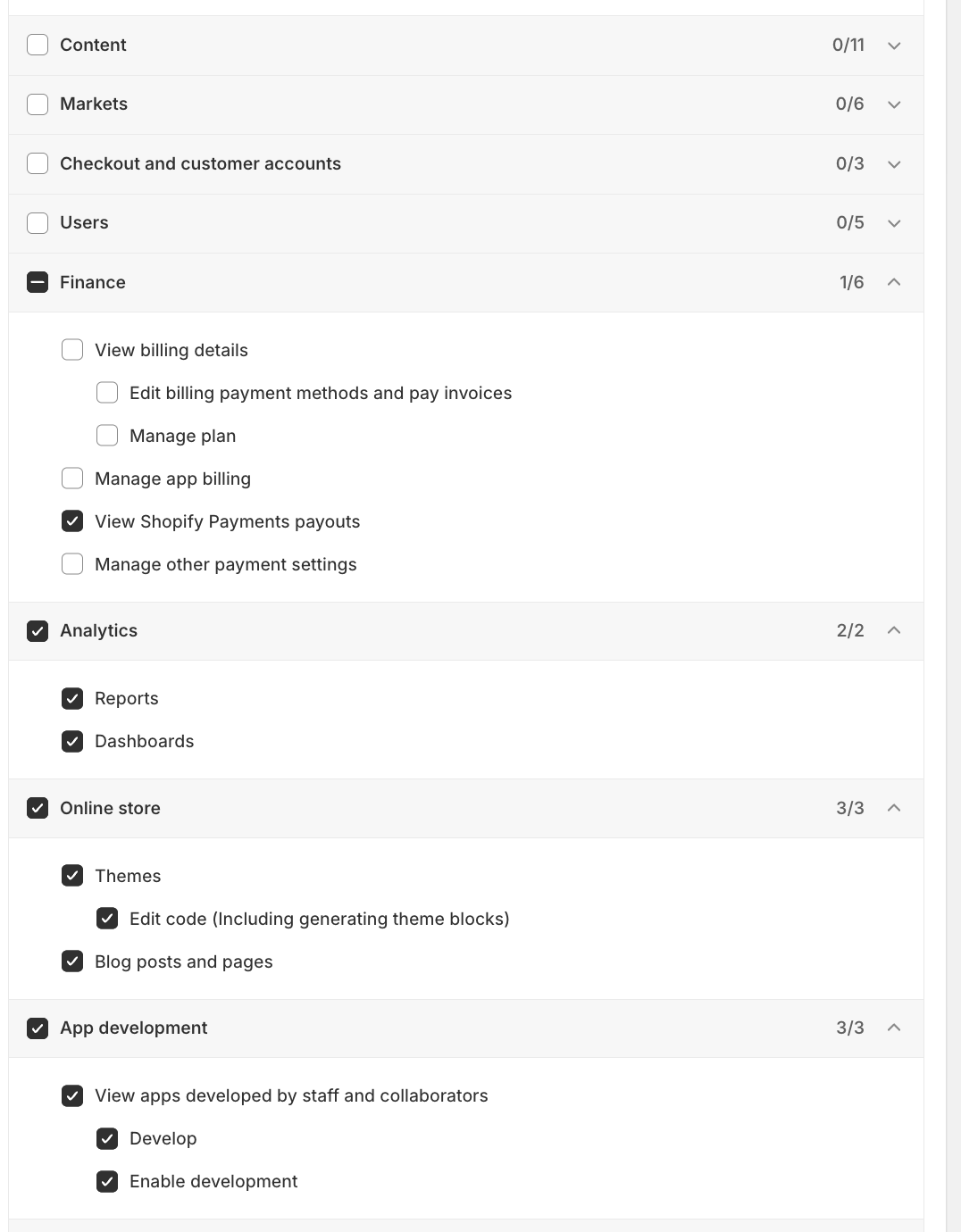 Content 0/11

Markets 0/6

Checkout and customer accounts 0/3

Users 0/5

Finance 1/6

View billing details

Edit billing payment methods and pay invoices

Manage plan

Manage app billing

View Shopify Payments payouts

Manage other payment settings

Analytics 2/2

Reports

Dashboards

Online store 3/3

Themes

Edit code (Including generating theme blocks)

Blog posts and pages

App development 3/3

View apps developed by staff and collaborators

Develop

Enable development